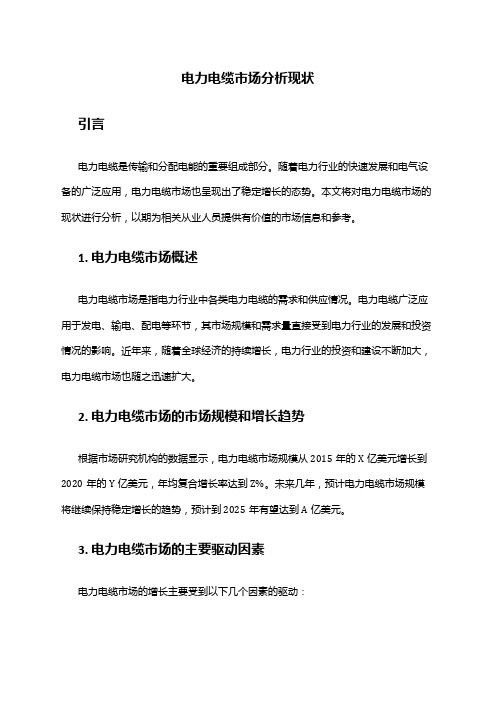 电力电缆市场分析现状

引言

电力电缆是传输和分配电能的重要组成部分。随着电力行业的快速发展和电气设备的广泛应用，电力电缆市场也呈现出了稳定增长的态势。本文将对电力电缆市场的现状进行分析，以期为相关从业人员提供有价值的市场信息和参考。

1. 电力电缆市场概述

电力电缆市场是指电力行业中各类电力电缆的需求和供应情况。电力电缆广泛应用于发电、输电、配电等环节，其市场规模和需求量直接受到电力行业的发展和投资情况的影响。近年来，随着全球经济的持续增长，电力行业的投资和建设不断加大，电力电缆市场也随之迅速扩大。

2. 电力电缆市场的市场规模和增长趋势

根据市场研究机构的数据显示，电力电缆市场规模从 2015 年的 X 亿美元增长到 2020 年的 Y 亿美元，年均复合增长率达到 Z%。未来几年，预计电力电缆市场规模将继续保持稳定增长的趋势，预计到 2025 年有望达到 A 亿美元。

3. 电力电缆市场的主要驱动因素

电力电缆市场的增长主要受到以下几个因素的驱动：